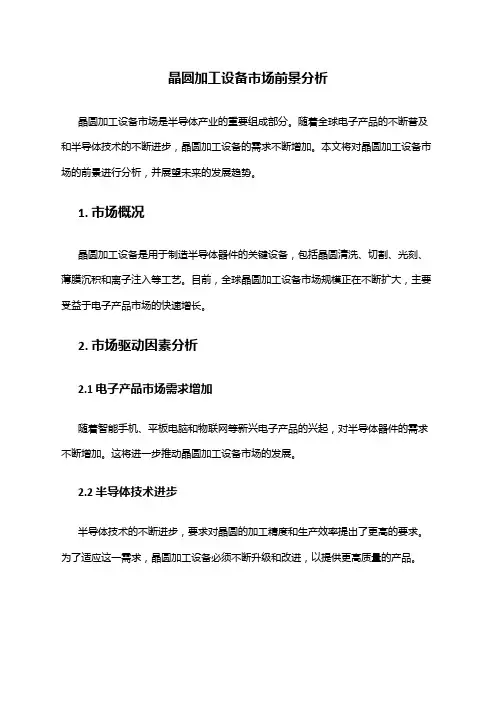 晶圆加工设备市场前景分析

晶圆加工设备市场是半导体产业的重要组成部分。随着全球电子产品的不断普及和半导体技术的不断进步，晶圆加工设备的需求不断增加。本文将对晶圆加工设备市场的前景进行分析，并展望未来的发展趋势。

1. 市场概况

晶圆加工设备是用于制造半导体器件的关键设备，包括晶圆清洗、切割、光刻、薄膜沉积和离子注入等工艺。目前，全球晶圆加工设备市场规模正在不断扩大，主要受益于电子产品市场的快速增长。

2. 市场驱动因素分析

2.1 电子产品市场需求增加

随着智能手机、平板电脑和物联网等新兴电子产品的兴起，对半导体器件的需求不断增加。这将进一步推动晶圆加工设备市场的发展。

2.2 半导体技术进步

半导体技术的不断进步，要求对晶圆的加工精度和生产效率提出了更高的要求。为了适应这一需求，晶圆加工设备必须不断升级和改进，以提供更高质量的产品。